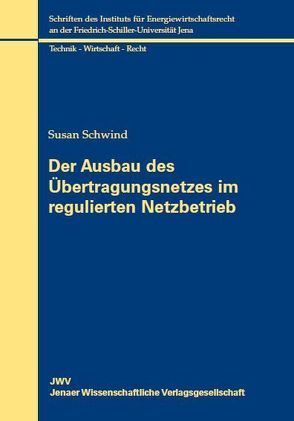 Schriften des Instituts für Energiewirtschaftsrecht an der Friedrich-Schiller-Universität Jena

Technik - Wirtschaft - Recht

Susan Schwind

Der Ausbau des Übertragungsnetzes im regulierten Netzbetrieb

JWV
Jenaer Wissenschaftliche Verlagsgesellschaft